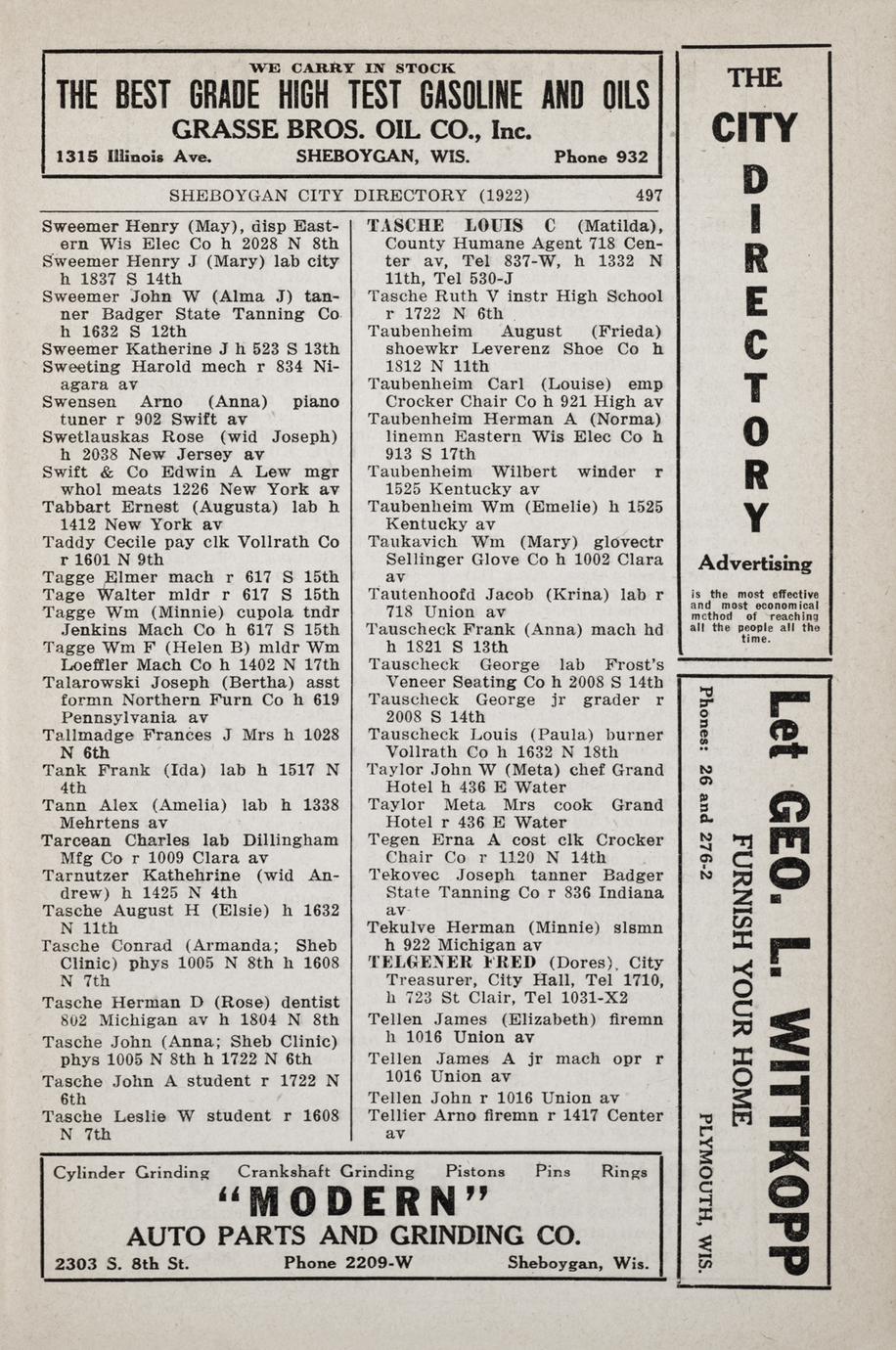 WE CARRY IN STOCK
THE BEST GRADE HIGH TEST GASOLINE AND OILS
GRASSE BROS. OIL CO., Inc.
1315 Illinois Ave. SHEBOYGAN, WIS. Phone 932

SHEBOYGAN CITY DIRECTORY (1922) 497

Sweemer Henry (May), disp Eastern Wis Elec Co h 2028 N 8th
Sweemer Henry J (Mary) lab city h 1837 S 14th
Sweemer John W (Alma J) tanner Badger State Tanning Co h 1632 S 12th
Sweemer Katherine J h 523 S 13th
Sweeting Harold mech r 834 Niagara av
Swensen Arno (Anna) piano tuner r 902 Swift av
Swetlauskas Rose (wid Joseph) h 2038 New Jersey av
Swift & Co Edwin A Lew mgr whol meats 1226 New York av
Tabbart Ernest (Augusta) lab h 1412 New York av
Taddy Cecile pay clk Vollrath Co r 1601 N 9th
Tagge Elmer mach r 617 S 15th
Tage Walter mldr r 617 S 15th
Tagge Wm (Minnie) cupola tndr Jenkins Mach Co h 617 S 15th
Tagge Wm F (Helen B) mldr Wm Loeffler Mach Co h 1402 N 17th
Talarowski Joseph (Bertha) asst formn Northern Furn Co h 619 Pennsylvania av
Tallmadge Frances J Mrs h 1028 N 6th
Tank Frank (Ida) lab h 1517 N 4th
Tann Alex (Amelia) lab h 1338 Mehrtens av
Tarcean Charles lab Dillingham Mfg Co r 1009 Clara av
Tarnutzer Kathehrine (wid Andrew) h 1425 N 4th
Tasche August H (Elsie) h 1632 N 11th
Tasche Conrad (Armanda; Sheb Clinic) phys 1005 N 8th h 1608 N 7th
Tasche Herman D (Rose) dentist 802 Michigan av h 1804 N 8th
Tasche John (Anna; Sheb Clinic) phys 1005 N 8th h 1722 N 6th
Tasche John A student r 1722 N 6th
Tasche Leslie W student r 1608 N 7th

TASCHE LOUIS C (Matilda), County Humane Agent 718 Center av, Tel 837-W, h 1332 N 11th, Tel 530-J
Tasche Ruth V instr High School r 1722 N 6th
Taubenheim August (Frieda) shoewkr Leverenz Shoe Co h 1812 N 11th
Taubenheim Carl (Louise) emp Crocker Chair Co h 921 High av
Taubenheim Herman A (Norma) linemn Eastern Wis Elec Co h 913 S 17th
Taubenheim Wilbert winder r 1525 Kentucky av
Taubenheim Wm (Emelie) h 1525 Kentucky av
Taukavich Wm (Mary) glovectr Sellinger Glove Co h 1002 Clara av
Tautenhoofd Jacob (Krina) lab r 718 Union av
Tauscheck Frank (Anna) mach hd h 1821 S 13th
Tauscheck George lab Frost's Veneer Seating Co h 2008 S 14th
Tauscheck George jr grader r 2008 S 14th
Tauscheck Louis (Paula) burner Vollrath Co h 1632 N 18th
Taylor John W (Meta) chef Grand Hotel h 436 E Water
Taylor Meta Mrs cook Grand Hotel r 436 E Water
Tegen Erna A cost clk Crocker Chair Co r 1120 N 14th
Tekovec Joseph tanner Badger State Tanning Co r 836 Indiana av
Tekulve Herman (Minnie) slsmn h 922 Michigan av
TELGENER FRED (Dores), City Treasurer, City Hall, Tel 1710, h 723 St Clair, Tel 1031-X2
Tellen James (Elizabeth) firemn h 1016 Union av
Tellen James A jr mach opr r 1016 Union av
Tellen John r 1016 Union av
Tellier Arno firemn r 1417 Center av

Cylinder Grinding Crankshaft Grinding Pistons Pins Rings
"MODERN"
AUTO PARTS AND GRINDING CO.
2303 S. 8th St. Phone 2209-W Sheboygan, Wis.

THE CITY DIRECTORY
Advertising
is the most effective and most economical method of reaching all the people all the time.

Let GEO. L. WITTKOPP
FURNISH YOUR HOME
Phones: 26 and 276-2
PLYMOUTH, WIS.